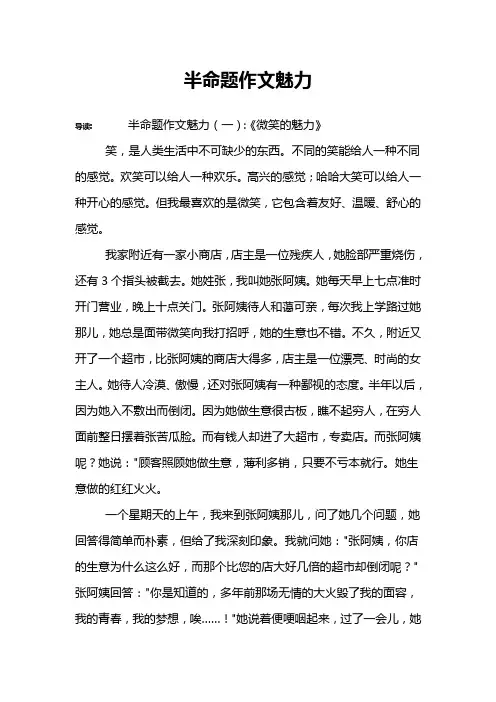 半命题作文魅力

导读：　半命题作文魅力（一）:《微笑的魅力》

笑，是人类生活中不可缺少的东西。不同的笑能给人一种不同的感觉。欢笑可以给人一种欢乐。高兴的感觉；哈哈大笑可以给人一种开心的感觉。但我最喜欢的是微笑，它包含着友好、温暖、舒心的感觉。

我家附近有一家小商店，店主是一位残疾人，她脸部严重烧伤，还有 3 个指头被截去。她姓张，我叫她张阿姨。她每天早上七点准时开门营业，晚上十点关门。张阿姨待人和蔼可亲，每次我上学路过她那儿，她总是面带微笑向我打招呼，她的生意也不错。不久，附近又开了一个超市，比张阿姨的商店大得多，店主是一位漂亮、时尚的女主人。她待人冷漠、傲慢，还对张阿姨有一种鄙视的态度。半年以后，因为她入不敷出而倒闭。因为她做生意很古板，瞧不起穷人，在穷人面前整日摆着张苦瓜脸。而有钱人却进了大超市，专卖店。而张阿姨呢？她说："顾客照顾她做生意，薄利多销，只要不亏本就行。她生意做的红红火火。

一个星期天的上午，我来到张阿姨那儿，问了她几个问题，她回答得简单而朴素，但给了我深刻印象。我就问她："张阿姨，你店的生意为什么这么好，而那个比您的店大好几倍的超市却倒闭呢？"张阿姨回答："你是知道的，多年前那场无情的大火毁了我的面容，我的青春，我的梦想，唉……！"她说着便哽咽起来，过了一会儿，她